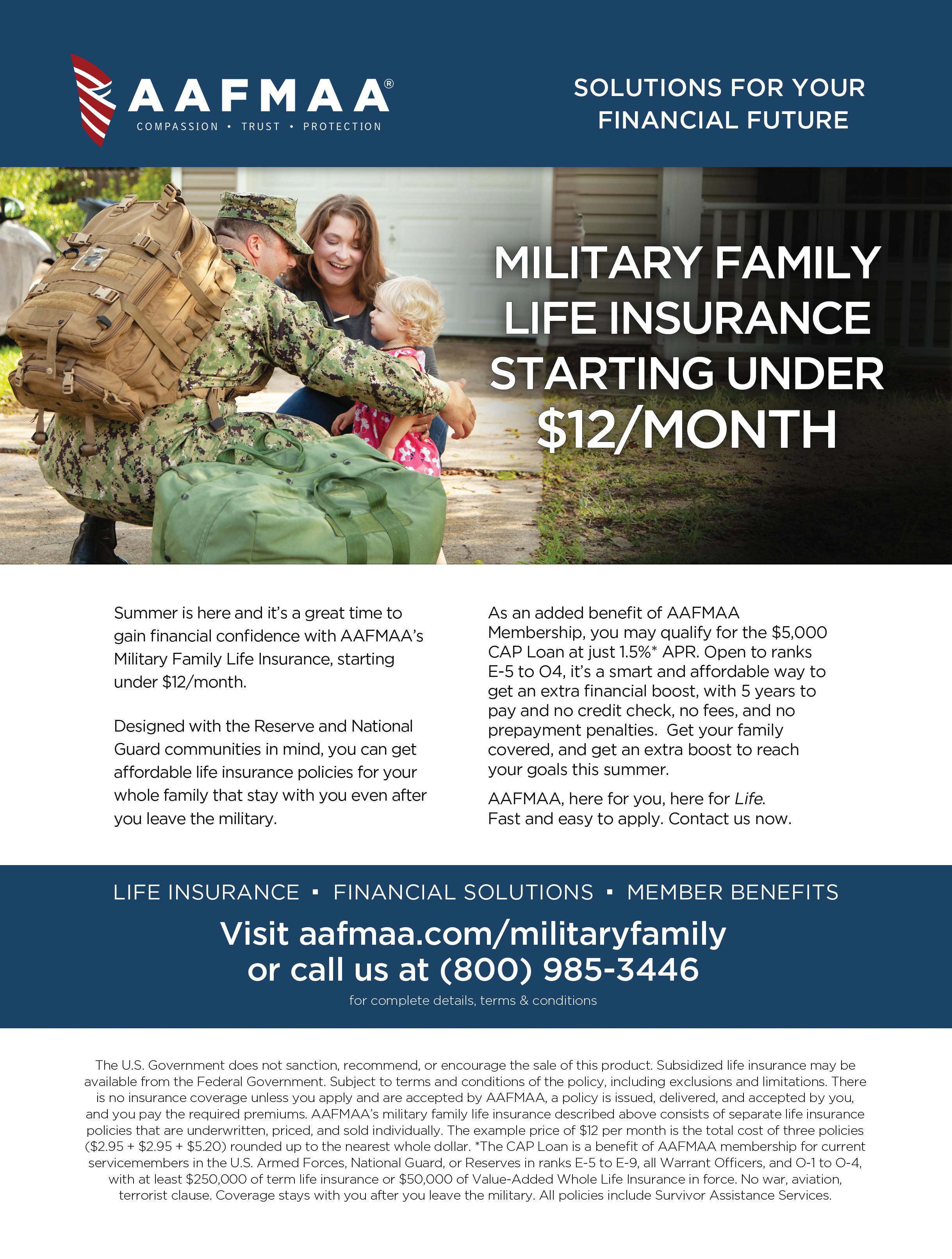 AAFMAA®
COMPASSION • TRUST • PROTECTION

SOLUTIONS FOR YOUR FINANCIAL FUTURE

MILITARY FAMILY LIFE INSURANCE STARTING UNDER $12/MONTH

Summer is here and it's a great time to gain financial confidence with AAFMAA's Military Family Life Insurance, starting under $12/month.

Designed with the Reserve and National Guard communities in mind, you can get affordable life insurance policies for your whole family that stay with you even after you leave the military.

As an added benefit of AAFMAA Membership, you may qualify for the $5,000 CAP Loan at just 1.5%* APR. Open to ranks E-5 to O4, it's a smart and affordable way to get an extra financial boost, with 5 years to pay and no credit check, no fees, and no prepayment penalties. Get your family covered, and get an extra boost to reach your goals this summer.

AAFMAA, here for you, here for Life. Fast and easy to apply. Contact us now.

LIFE INSURANCE ▪ FINANCIAL SOLUTIONS ▪ MEMBER BENEFITS

Visit aafmaa.com/militaryfamily or call us at (800) 985-3446

for complete details, terms & conditions

The U.S. Government does not sanction, recommend, or encourage the sale of this product. Subsidized life insurance may be available from the Federal Government. Subject to terms and conditions of the policy, including exclusions and limitations. There is no insurance coverage unless you apply and are accepted by AAFMAA, a policy is issued, delivered, and accepted by you, and you pay the required premiums. AAFMAA's military family life insurance described above consists of separate life insurance policies that are underwritten, priced, and sold individually. The example price of $12 per month is the total cost of three policies ($2.95 + $2.95 + $5.20) rounded up to the nearest whole dollar. *The CAP Loan is a benefit of AAFMAA membership for current servicemembers in the U.S. Armed Forces, National Guard, or Reserves in ranks E-5 to E-9, all Warrant Officers, and O-1 to O-4, with at least $250,000 of term life insurance or $50,000 of Value-Added Whole Life Insurance in force. No war, aviation, terrorist clause. Coverage stays with you after you leave the military. All policies include Survivor Assistance Services.